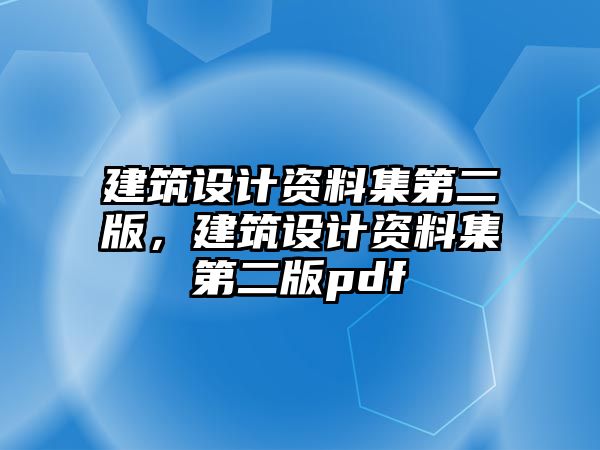 建筑设计资料集第二版，建筑设计资料集第二版pdf